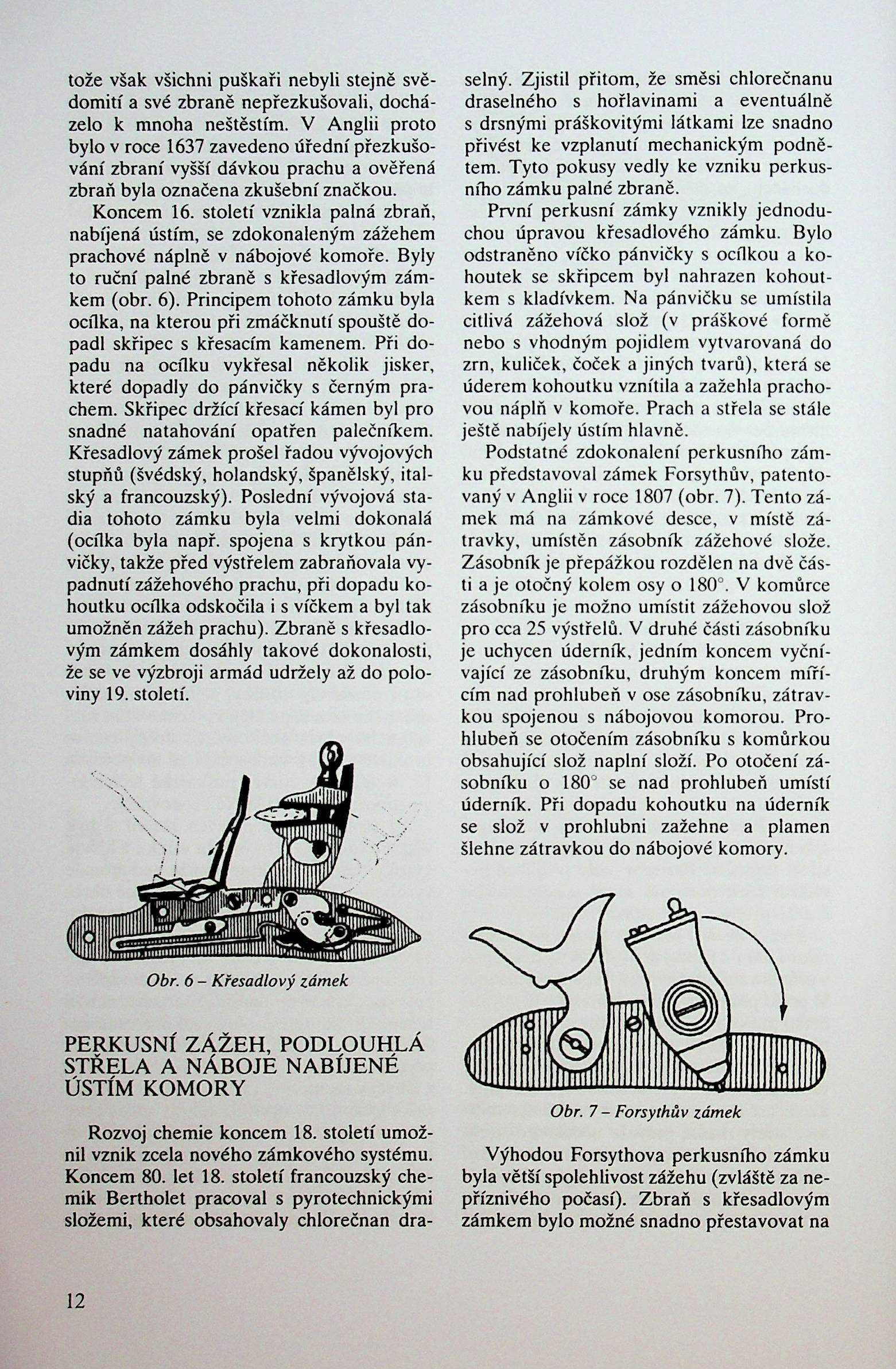 tože však všichni puškaři nebyli stejně svědomití a své zbraně nepřezkušovali, docházelo k mnoha neštěstím. V Anglii proto bylo v roce 1637 zavedeno úřední přezkušování zbraní vyšší dávkou prachu a ověřená zbraň byla označena zkušební značkou.

Koncem 16. století vznikla palná zbraň, nabíjená ústím, se zdokonaleným zážehem prachové náplně v nábojové komoře. Byly to ruční palné zbraně s křesadlovým zámkem (obr. 6). Principem tohoto zámku byla ocílka, na kterou při zmáčknutí spouště dopadl skřipec s křesacím kamenem. Při dopadu na ocílku vykřesal několik jisker, které dopadly do pánvičky s černým prachem. Skřipec držící křesací kámen byl pro snadné natahování opatřen palečníkem. Křesadlový zámek prošel řadou vývojových stupňů (švédský, holandský, španělský, italský a francouzský). Poslední vývojová stadia tohoto zámku byla velmi dokonalá (ocílka byla např. spojena s krytkou pánvičky, takže před výstřelem zabraňovala vypadnutí zážehového prachu, při dopadu kohoutku ocílka odskočila i s víčkem a byl tak umožněn zážeh prachu). Zbraně s křesadlovým zámkem dosáhly takové dokonalosti, že se ve výzbroji armád udržely až do poloviny 19. století.

Obr. 6 – Křesadlový zámek

PERKUSNÍ ZÁŽEH, PODLOUHLÁ STŘELA A NÁBOJE NABÍJENÉ ÚSTÍM KOMORY

Rozvoj chemie koncem 18. století umožnil vznik zcela nového zámkového systému. Koncem 80. let 18. století francouzský chemik Bertholet pracoval s pyrotechnickými složemi, které obsahovaly chlorečnan draselný. Zjistil přitom, že směsi chlorečnanu draselného s hořlavinami a eventuálně s drsnými práškovitými látkami lze snadno přivést ke vzplanutí mechanickým podnětem. Tyto pokusy vedly ke vzniku perkusního zámku palné zbraně.

První perkusní zámky vznikly jednoduchou úpravou křesadlového zámku. Bylo odstraněno víčko pánvičky s ocílkou a kohoutek se skřipcem byl nahrazen kohoutkem s kladívkem. Na pánvičku se umístila citlivá zážehová slož (v práškové formě nebo s vhodným pojidlem vytvarovaná do zrn, kuliček, čoček a jiných tvarů), která se úderem kohoutku vznítila a zažehla prachovou náplň v komoře. Prach a střela se stále ještě nabíjely ústím hlavně.

Podstatné zdokonalení perkusního zámku představoval zámek Forsythův, patentovaný v Anglii v roce 1807 (obr. 7). Tento zámek má na zámkové desce, v místě zátravky, umístěn zásobník zážehové slože. Zásobník je přepážkou rozdělen na dvě části a je otočný kolem osy o 180°. V komůrce zásobníku je možno umístit zážehovou slož pro cca 25 výstřelů. V druhé části zásobníku je uchycen úderník, jedním koncem vyčnívající ze zásobníku, druhým koncem mířícím nad prohlubeň v ose zásobníku, zátravkou spojenou s nábojovou komorou. Prohlubeň se otočením zásobníku s komůrkou obsahující slož naplní složí. Po otočení zásobníku o 180° se nad prohlubeň umístí úderník. Při dopadu kohoutku na úderník se slož v prohlubni zažehne a plamen šlehne zátravkou do nábojové komory.

Obr. 7 – Forsythův zámek

Výhodou Forsythova perkusního zámku byla větší spolehlivost zážehu (zvláště za nepříznivého počasí). Zbraň s křesadlovým zámkem bylo možné snadno přestavovat na

12